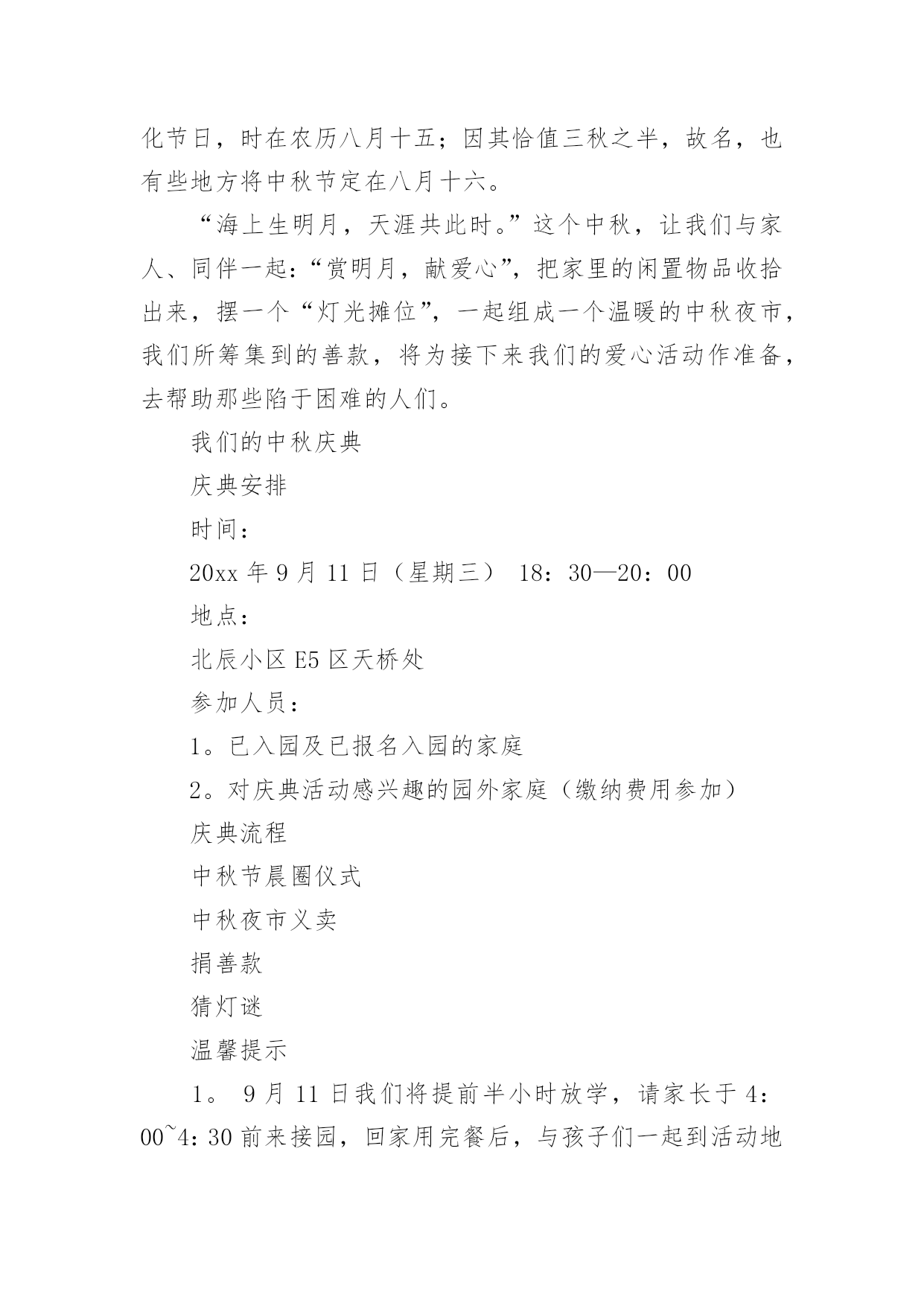 化节日，时在农历八月十五；因其恰值三秋之半，故名，也有些地方将中秋节定在八月十六。

“海上生明月，天涯共此时。”这个中秋，让我们与家人、同伴一起：“赏明月，献爱心”，把家里的闲置物品收拾出来，摆一个“灯光摊位”，一起组成一个温暖的中秋夜市，我们所筹集到的善款，将为接下来我们的爱心活动作准备，去帮助那些陷于困难的人们。

我们的中秋庆典

庆典安排

时间：

20xx 年 9 月 11 日（星期三） 18：30—20：00

地点：

北辰小区 E5 区天桥处

参加人员：

1。已入园及已报名入园的家庭

2。对庆典活动感兴趣的园外家庭（缴纳费用参加）

庆典流程

中秋节晨圈仪式

中秋夜市义卖

捐善款

猜灯谜

温馨提示

1。 9 月 11 日我们将提前半小时放学，请家长于 4：00~4：30 前来接园，回家用完餐后，与孩子们一起到活动地